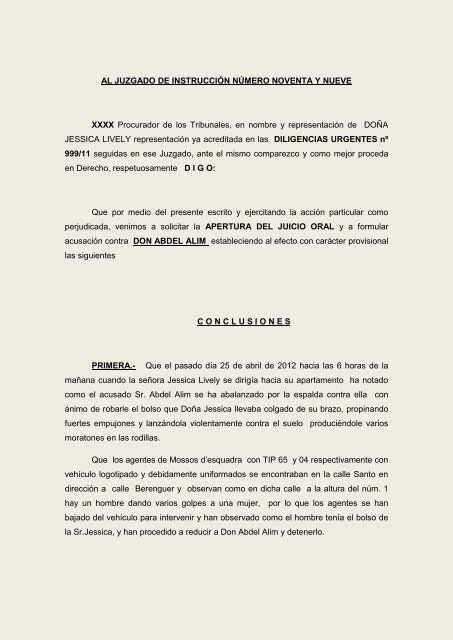 AL JUZGADO DE INSTRUCCIÓN NÚMERO NOVENTA Y NUEVE

XXXX Procurador de los Tribunales, en nombre y representación de DOÑA JESSICA LIVELY representación ya acreditada en las DILIGENCIAS URGENTES nº 999/11 seguidas en ese Juzgado, ante el mismo comparezco y como mejor proceda en Derecho, respetuosamente D I G O:

Que por medio del presente escrito y ejercitando la acción particular como perjudicada, venimos a solicitar la APERTURA DEL JUICIO ORAL y a formular acusación contra DON ABDEL ALIM estableciendo al efecto con carácter provisional las siguientes

C O N C L U S I O N E S

PRIMERA.- Que el pasado día 25 de abril de 2012 hacia las 6 horas de la mañana cuando la señora Jessica Lively se dirigía hacia su apartamento ha notado como el acusado Sr. Abdel Alim se ha abalanzado por la espalda contra ella con ánimo de robarle el bolso que Doña Jessica llevaba colgado de su brazo, propinando fuertes empujones y lanzándola violentamente contra el suelo produciéndole varios moratones en las rodillas.

Que los agentes de Mossos d'esquadra con TIP 65 y 04 respectivamente con vehículo logotipado y debidamente uniformados se encontraban en la calle Santo en dirección a calle Berenguer y observan como en dicha calle a la altura del núm. 1 hay un hombre dando varios golpes a una mujer, por lo que los agentes se han bajado del vehículo para intervenir y han observado como el hombre tenía el bolso de la Sr.Jessica, y han procedido a reducir a Don Abdel Alim y detenerlo.